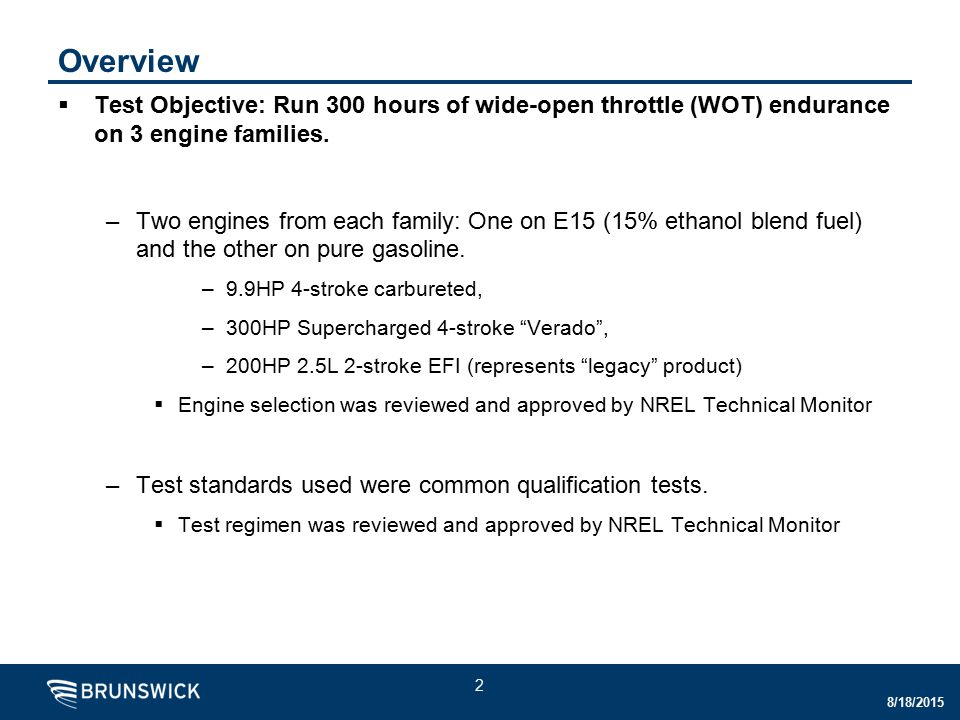 Overview

▪ Test Objective: Run 300 hours of wide-open throttle (WOT) endurance on 3 engine families.

– Two engines from each family: One on E15 (15% ethanol blend fuel) and the other on pure gasoline.

– 9.9HP 4-stroke carbureted,

– 300HP Supercharged 4-stroke “Verado”,

– 200HP 2.5L 2-stroke EFI (represents “legacy” product)

▪ Engine selection was reviewed and approved by NREL Technical Monitor

– Test standards used were common qualification tests.

▪ Test regimen was reviewed and approved by NREL Technical Monitor

BRUNSWICK

2

8/18/2015